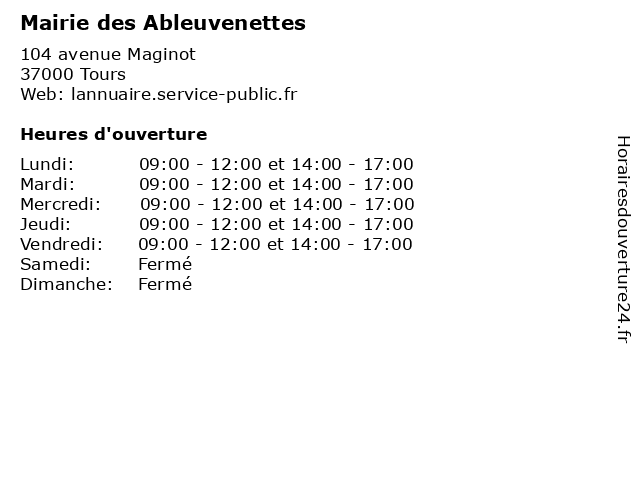 Mairie des Ableuvenettes

104 avenue Maginot
37000 Tours
Web: lannuaire.service-public.fr

Heures d'ouverture

| | |
|---|---|
| Lundi: | 09:00 - 12:00 et 14:00 - 17:00 |
| Mardi: | 09:00 - 12:00 et 14:00 - 17:00 |
| Mercredi: | 09:00 - 12:00 et 14:00 - 17:00 |
| Jeudi: | 09:00 - 12:00 et 14:00 - 17:00 |
| Vendredi: | 09:00 - 12:00 et 14:00 - 17:00 |
| Samedi: | Fermé |
| Dimanche: | Fermé |

Horairesdouverture24.fr